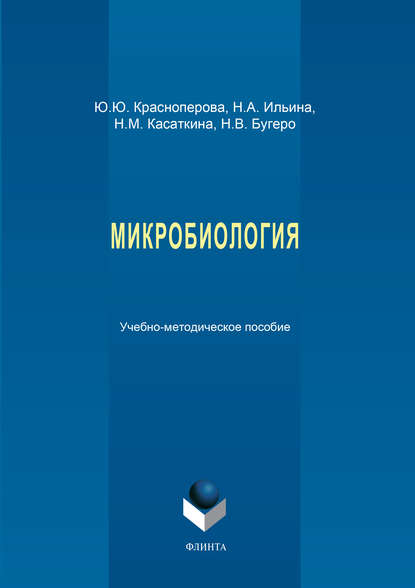 Ю.Ю. Красноперова, Н.А. Ильина,
Н.М. Касаткина, Н.В. Бугеро

МИКРОБИОЛОГИЯ

Учебно-методическое пособие

ФЛИНТА